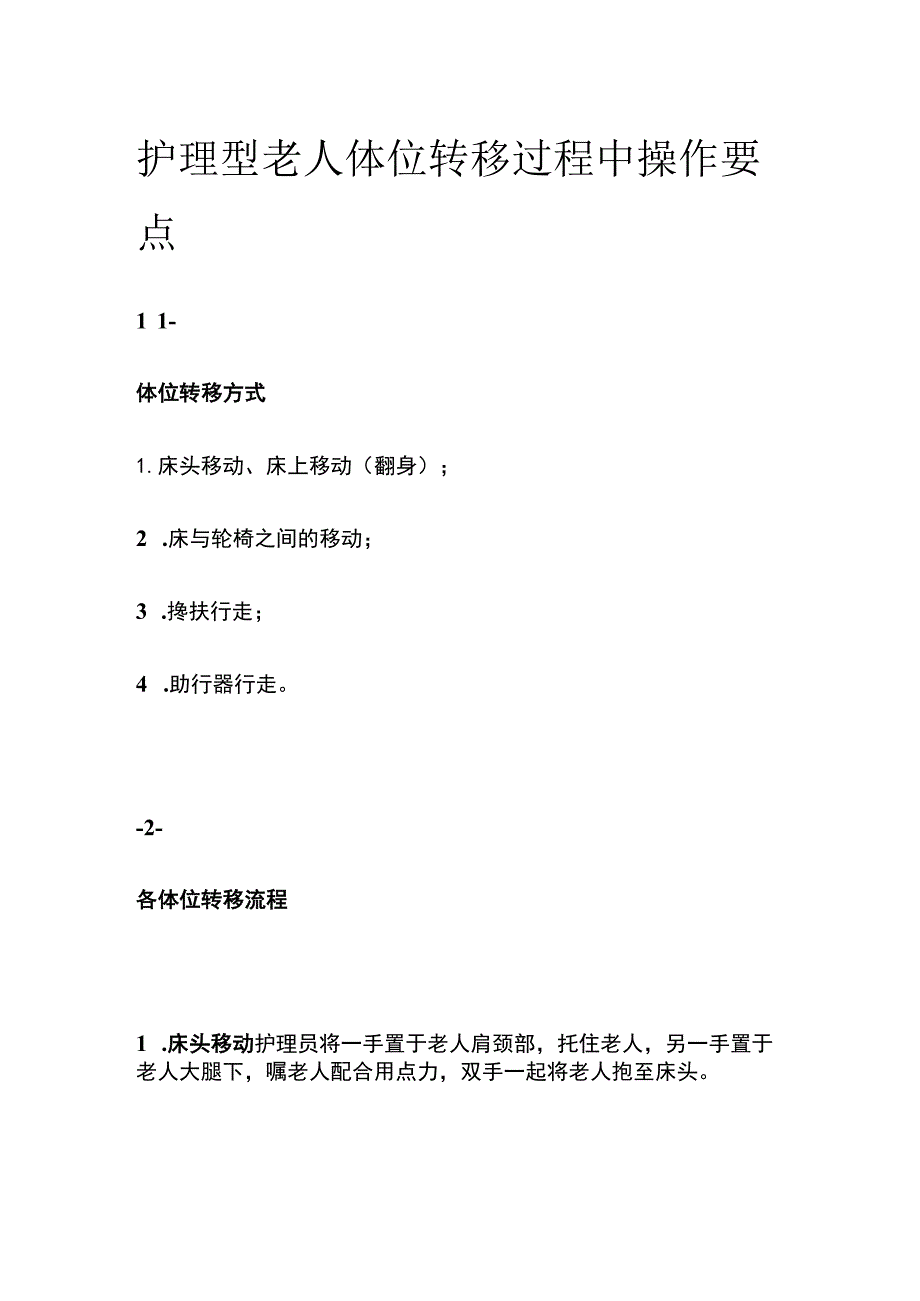 护理型老人体位转移过程中操作要点

1 1-

体位转移方式

1. 床头移动、床上移动（翻身）；

2 .床与轮椅之间的移动；

3 .搀扶行走；

4 .助行器行走。

-2-

各体位转移流程

1 .床头移动护理员将一手置于老人肩颈部，托住老人，另一手置于老人大腿下，嘱老人配合用点力，双手一起将老人抱至床头。